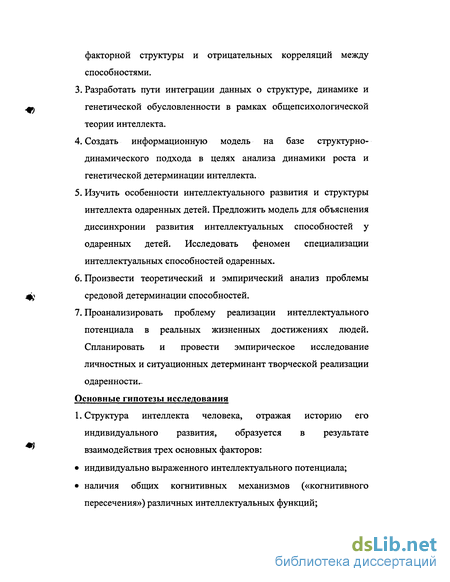 факторной структуры и отрицательных корреляций между способностями.

3. Разработать пути интеграции данных о структуре, динамике и генетической обусловленности в рамках общепсихологической теории интеллекта.

4. Создать информационную модель на базе структурно-динамического подхода в целях анализа динамики роста и генетической детерминации интеллекта.

5. Изучить особенности интеллектуального развития и структуры интеллекта одаренных детей. Предложить модель для объяснения диссинхронии развития интеллектуальных способностей у одаренных детей. Исследовать феномен специализации интеллектуальных способностей одаренных.

6. Произвести теоретический и эмпирический анализ проблемы средовой детерминации способностей.

7. Проанализировать проблему реализации интеллектуального потенциала в реальных жизненных достижениях людей. Спланировать и провести эмпирическое исследование личностных и ситуационных детерминант творческой реализации одаренности.

Основные гипотезы исследования

1. Структура интеллекта человека, отражая историю его индивидуального развития, образуется в результате взаимодействия трех основных факторов:

• индивидуально выраженного интеллектуального потенциала;

• наличия общих когнитивных механизмов («когнитивного пересечения») различных интеллектуальных функций;

dsLib.net
библиотека диссертаций